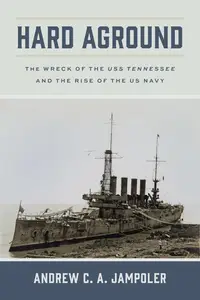 HARD AGROUND

THE WRECK OF THE USS TENNESSEE AND THE RISE OF THE US NAVY

ANDREW C. A. JAMPOLER